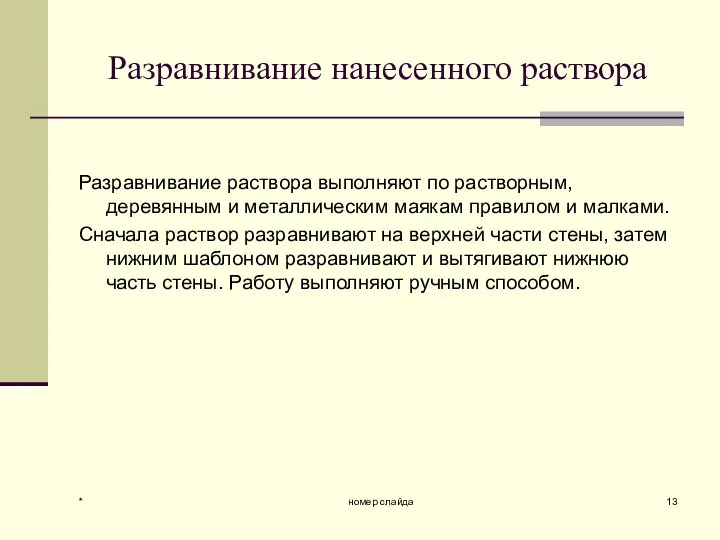 Разравнивание нанесенного раствора

Разравнивание раствора выполняют по растворным, деревянным и металлическим маякам правилом и малками.

Сначала раствор разравнивают на верхней части стены, затем нижним шаблоном разравнивают и вытягивают нижнюю часть стены. Работу выполняют ручным способом.

*

номер слайда

13